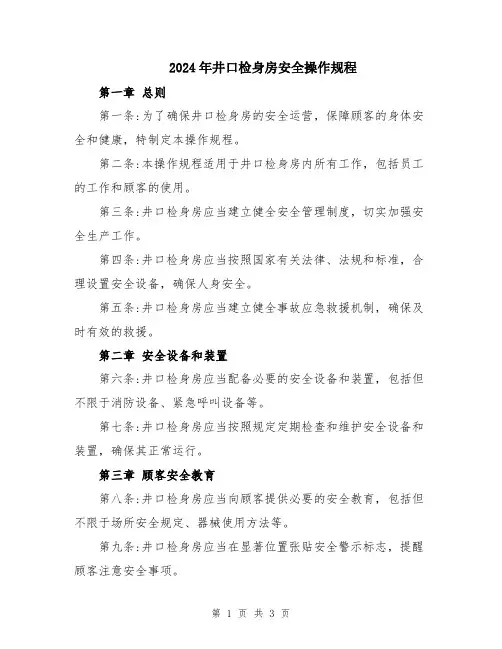 2024年井口检身房安全操作规程

第一章 总则

第一条:为了确保井口检身房的安全运营，保障顾客的身体安全和健康，特制定本操作规程。

第二条:本操作规程适用于井口检身房内所有工作，包括员工的工作和顾客的使用。

第三条:井口检身房应当建立健全安全管理制度，切实加强安全生产工作。

第四条:井口检身房应当按照国家有关法律、法规和标准，合理设置安全设备，确保人身安全。

第五条:井口检身房应当建立健全事故应急救援机制，确保及时有效的救援。

第二章 安全设备和装置

第六条:井口检身房应当配备必要的安全设备和装置，包括但不限于消防设备、紧急呼叫设备等。

第七条:井口检身房应当按照规定定期检查和维护安全设备和装置，确保其正常运行。

第三章 顾客安全教育

第八条:井口检身房应当向顾客提供必要的安全教育，包括但不限于场所安全规定、器械使用方法等。

第九条:井口检身房应当在显著位置张贴安全警示标志，提醒顾客注意安全事项。

第 1 页 共 3 页